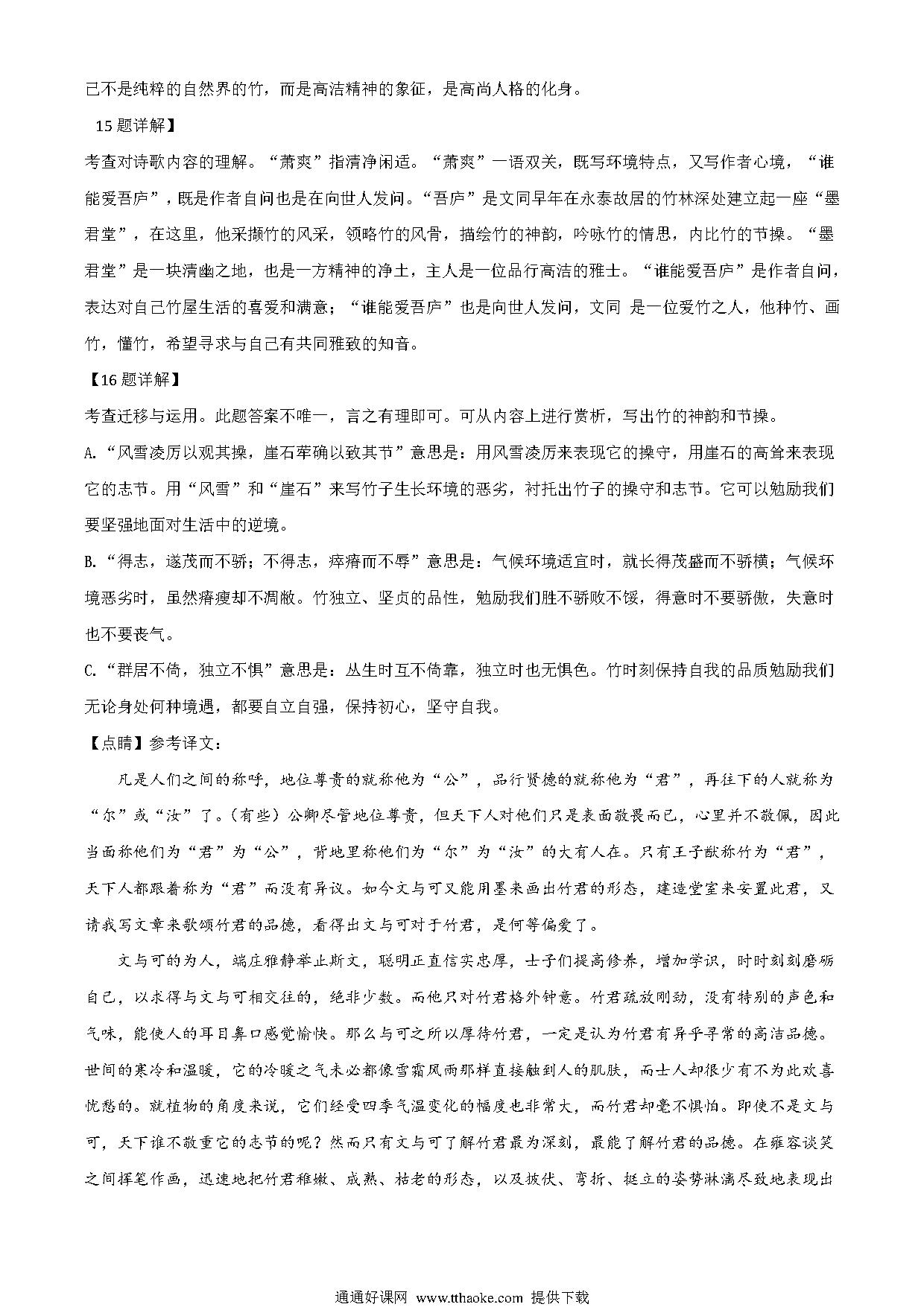 已不是纯粹的自然界的竹，而是高洁精神的象征，是高尚人格的化身。

15题详解】

考查对诗歌内容的理解。“萧爽”指清净闲适。“萧爽”一语双关，既写环境特点，又写作者心境，“谁能爱吾庐”，既是作者自问也是在向世人发问。“吾庐”是文同早年在永泰故居的竹林深处建立起一座“墨君堂”，在这里，他采撷竹的风采，领略竹的风骨，描绘竹的神韵，吟咏竹的情思，内比竹的节操。“墨君堂”是一块清幽之地，也是一方精神的净土，主人是一位品行高洁的雅士。“谁能爱吾庐”是作者自问，表达对自己竹屋生活的喜爱和满意；“谁能爱吾庐”也是向世人发问，文同 是一位爱竹之人，他种竹、画竹，懂竹，希望寻求与自己有共同雅致的知音。

【16题详解】

考查迁移与运用。此题答案不唯一，言之有理即可。可从内容上进行赏析，写出竹的神韵和节操。

A.“风雪凌厉以观其操，崖石荦确以致其节”意思是：用风雪凌厉来表现它的操守，用崖石的高耸来表现它的志节。用“风雪”和“崖石”来写竹子生长环境的恶劣，衬托出竹子的操守和志节。它可以勉励我们要坚强地面对生活中的逆境。

B.“得志，遂茂而不骄；不得志，瘁瘠而不辱”意思是：气候环境适宜时，就长得茂盛而不骄横；气候环境恶劣时，虽然瘠瘦却不凋敝。竹独立、坚贞的品性，勉励我们胜不骄败不馁，得意时不要骄傲，失意时也不要丧气。

C.“群居不倚，独立不惧”意思是：丛生时互不倚靠，独立时也无惧色。竹时刻保持自我的品质勉励我们无论身处何种境遇，都要自立自强，保持初心，坚守自我。

【点睛】参考译文：

凡是人们之间的称呼，地位尊贵的就称他为“公”，品行贤德的就称他为“君”，再往下的人就称为“尔”或“汝”了。(有些)公卿尽管地位尊贵，但天下人对他们只是表面敬畏而已，心里并不敬佩，因此当面称他们为“君”为“公”，背地里称他们为“尔”为“汝”的大有人在。只有王子猷称竹为“君”，天下人都跟着称为“君”而没有异议。如今文与可又能用墨来画出竹君的形态，建造堂室来安置此君，又请我写文章来歌颂竹君的品德，看得出文与可对于竹君，是何等偏爱了。

文与可的为人，端庄雅静举止斯文，聪明正直信实忠厚，士子们提高修养，增加学识，时时刻刻磨砺自己，以求得与文与可相交往的，绝非少数。而他只对竹君格外钟意。竹君疏放刚劲，没有特别的声色和气味，能使人的耳目鼻口感觉愉快。那么与可之所以厚待竹君，一定是认为竹君有异乎寻常的高洁品德。世间的寒冷和温暖，它的冷暖之气未必都像雪霜风雨那样直接触到人的肌肤，而士人却很少有不为此欢喜忧愁的。就植物的角度来说，它们经受四季气温变化的幅度也非常大，而竹君却毫不惧怕。即使不是文与可，天下谁不敬重它的志节的呢？然而只有文与可了解竹君最为深刻，最能了解竹君的品德。在雍容谈笑之间挥笔作画，迅速地把竹君稚嫩、成熟、枯老的形态，以及披伏、弯折、挺立的姿势淋漓尽致地表现出

通通好课网 www.tthaoke.com 提供下载